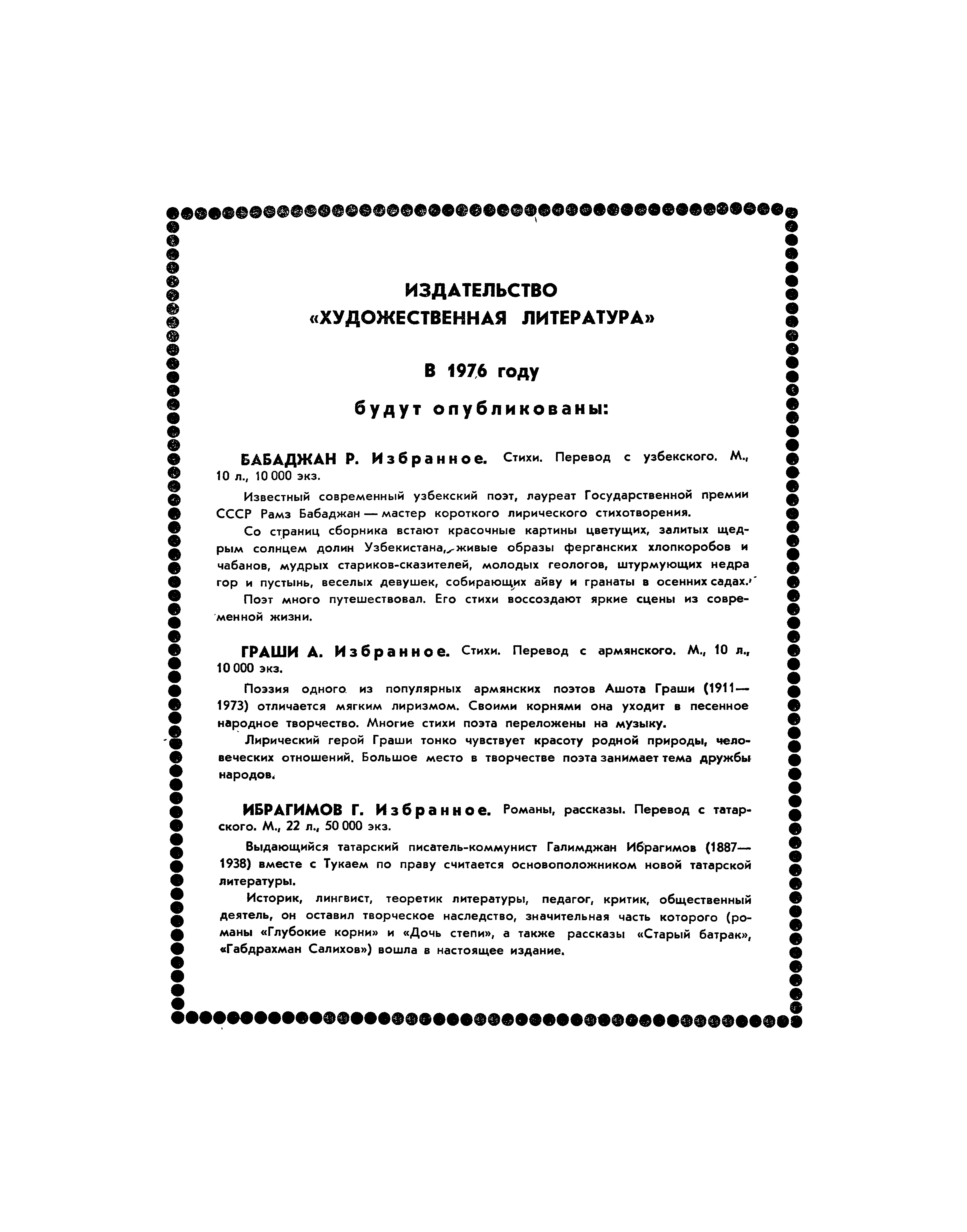 ИЗДАТЕЛЬСТВО
«ХУДОЖЕСТВЕННАЯ ЛИТЕРАТУРА»

В 1976 году

будут опубликованы:

БАБАДЖАН Р. Избранное. Стихи. Перевод с узбекского. М., 10 л., 10 000 экз.

Известный современный узбекский поэт, лауреат Государственной премии СССР Рамз Бабаджан — мастер короткого лирического стихотворения.

Со страниц сборника встают красочные картины цветущих, залитых щедрым солнцем долин Узбекистана, живые образы ферганских хлопкоробов и чабанов, мудрых стариков-сказителей, молодых геологов, штурмующих недра гор и пустынь, веселых девушек, собирающих айву и гранаты в осенних садах.

Поэт много путешествовал. Его стихи воссоздают яркие сцены из современной жизни.

ГРАШИ А. Избранное. Стихи. Перевод с армянского. М., 10 л., 10 000 экз.

Поэзия одного из популярных армянских поэтов Ашота Граши (1911—1973) отличается мягким лиризмом. Своими корнями она уходит в песенное народное творчество. Многие стихи поэта переложены на музыку.

Лирический герой Граши тонко чувствует красоту родной природы, человеческих отношений. Большое место в творчестве поэта занимает тема дружбы народов.

ИБРАГИМОВ Г. Избранное. Романы, рассказы. Перевод с татарского. М., 22 л., 50 000 экз.

Выдающийся татарский писатель-коммунист Галимджан Ибрагимов (1887—1938) вместе с Тукаем по праву считается основоположником новой татарской литературы.

Историк, лингвист, теоретик литературы, педагог, критик, общественный деятель, он оставил творческое наследство, значительная часть которого (романы «Глубокие корни» и «Дочь степи», а также рассказы «Старый батрак», «Габдрахман Салихов») вошла в настоящее издание.